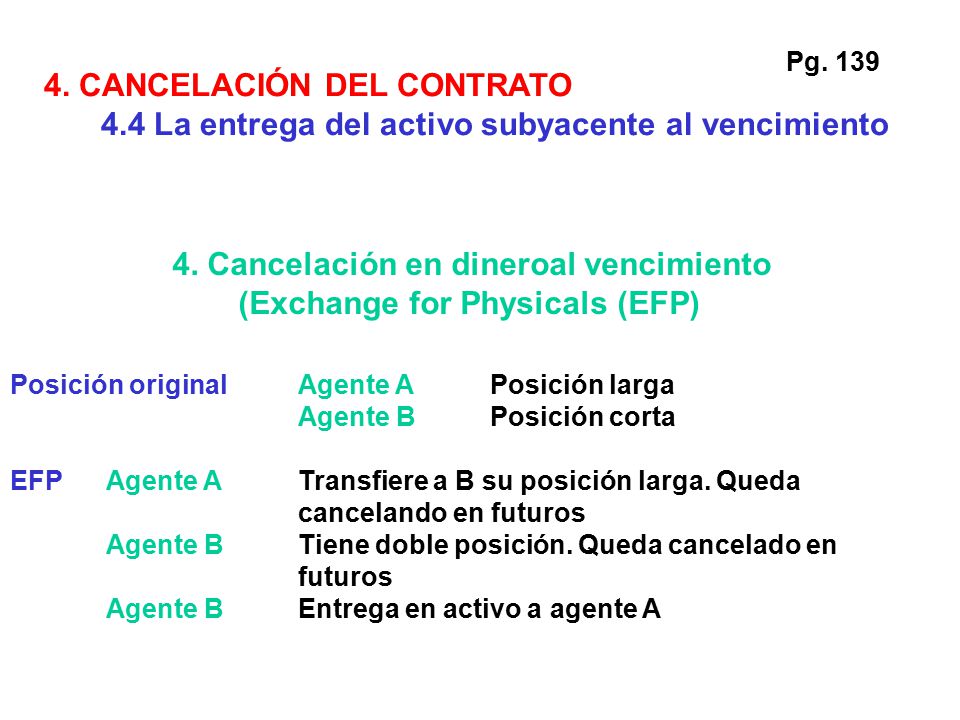 Pg. 139

4. CANCELACIÓN DEL CONTRATO

4.4 La entrega del activo subyacente al vencimiento

4. Cancelación en dineroal vencimiento
(Exchange for Physicals (EFP)

Posición original Agente A Posición larga
Agente B Posición corta

EFP Agente A Transfiere a B su posición larga. Queda cancelando en futuros
Agente B Tiene doble posición. Queda cancelado en futuros
Agente B Entrega en activo a agente A